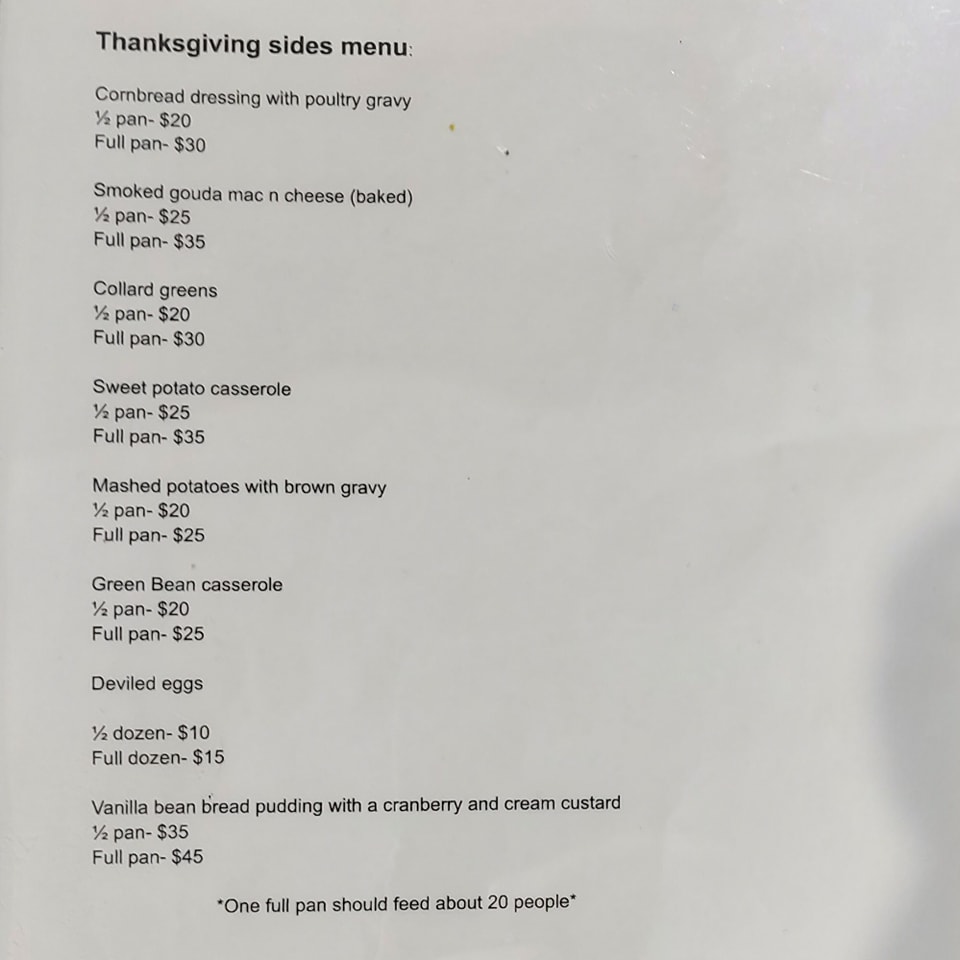 Thanksgiving sides menu:

Cornbread dressing with poultry gravy
½ pan- $20
Full pan- $30

Smoked gouda mac n cheese (baked)
½ pan- $25
Full pan- $35

Collard greens
½ pan- $20
Full pan- $30

Sweet potato casserole
½ pan- $25
Full pan- $35

Mashed potatoes with brown gravy
½ pan- $20
Full pan- $25

Green Bean casserole
½ pan- $20
Full pan- $25

Deviled eggs

½ dozen- $10
Full dozen- $15

Vanilla bean bread pudding with a cranberry and cream custard
½ pan- $35
Full pan- $45

*One full pan should feed about 20 people*